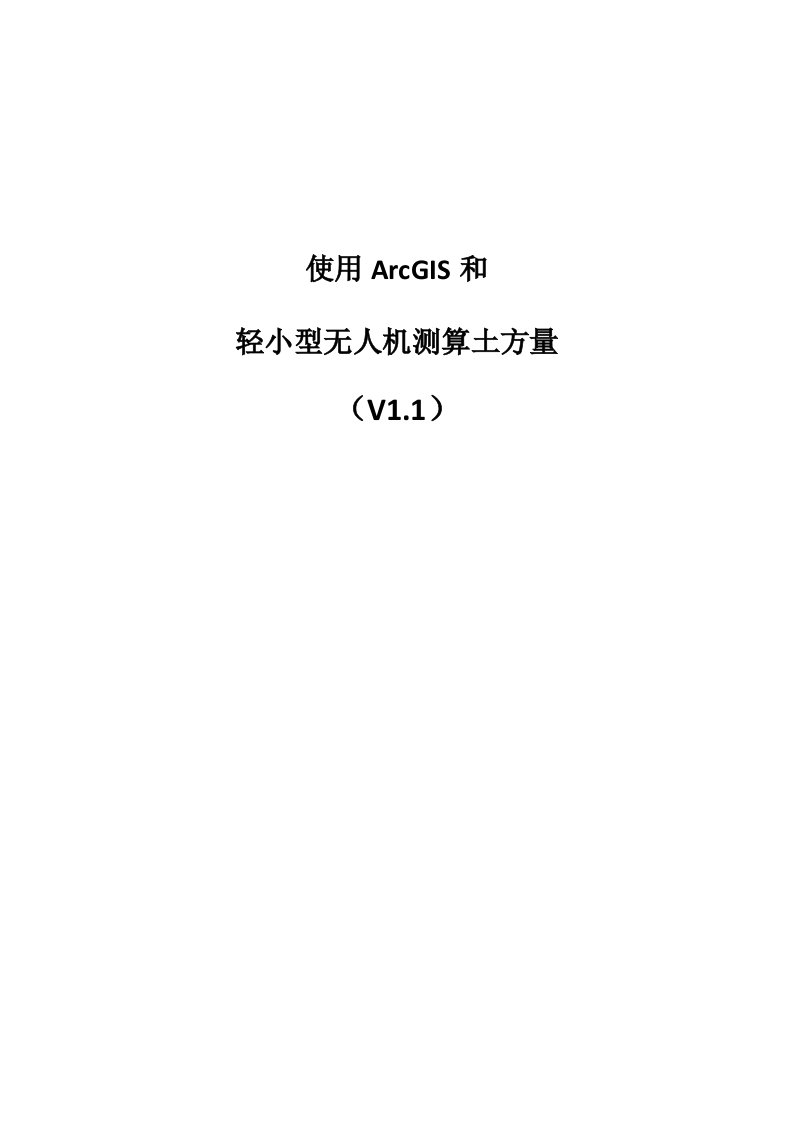 使用 ArcGIS 和

轻小型无人机测算土方量

（V1.1）